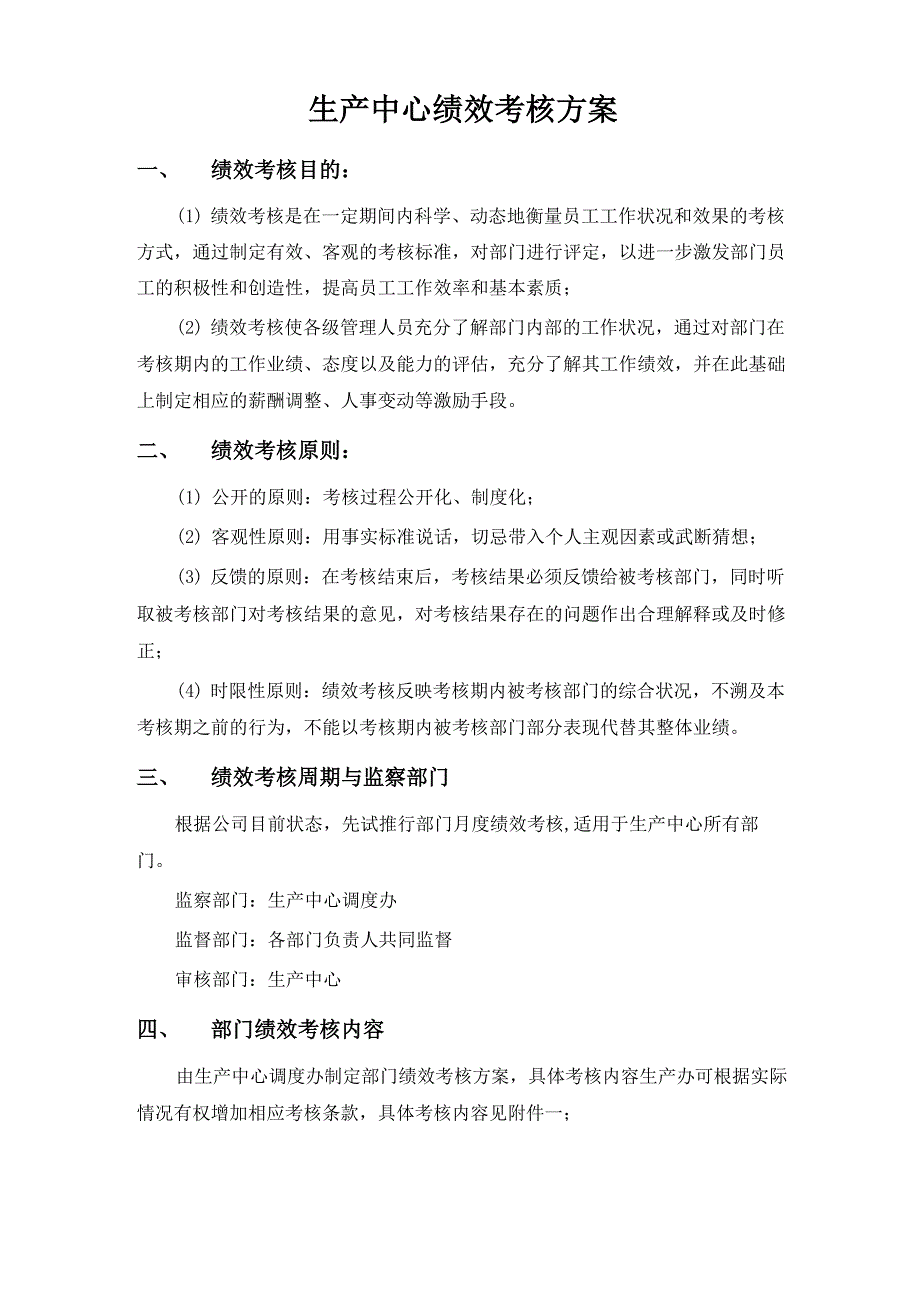 生产中心绩效考核方案

一、 绩效考核目的：

(1) 绩效考核是在一定期间内科学、动态地衡量员工工作状况和效果的考核方式，通过制定有效、客观的考核标准，对部门进行评定，以进一步激发部门员工的积极性和创造性，提高员工工作效率和基本素质；

(2) 绩效考核使各级管理人员充分了解部门内部的工作状况，通过对部门在考核期内的工作业绩、态度以及能力的评估，充分了解其工作绩效，并在此基础上制定相应的薪酬调整、人事变动等激励手段。

二、 绩效考核原则：

(1) 公开的原则：考核过程公开化、制度化；

(2) 客观性原则：用事实标准说话，切忌带入个人主观因素或武断猜想；

(3) 反馈的原则：在考核结束后，考核结果必须反馈给被考核部门，同时听取被考核部门对考核结果的意见，对考核结果存在的问题作出合理解释或及时修正；

(4) 时限性原则：绩效考核反映考核期内被考核部门的综合状况，不溯及本考核期之前的行为，不能以考核期内被考核部门部分表现代替其整体业绩。

三、 绩效考核周期与监察部门

根据公司目前状态，先试推行部门月度绩效考核,适用于生产中心所有部门。

监察部门：生产中心调度办

监督部门：各部门负责人共同监督

审核部门：生产中心

四、 部门绩效考核内容

由生产中心调度办制定部门绩效考核方案，具体考核内容生产办可根据实际情况有权增加相应考核条款，具体考核内容见附件一；